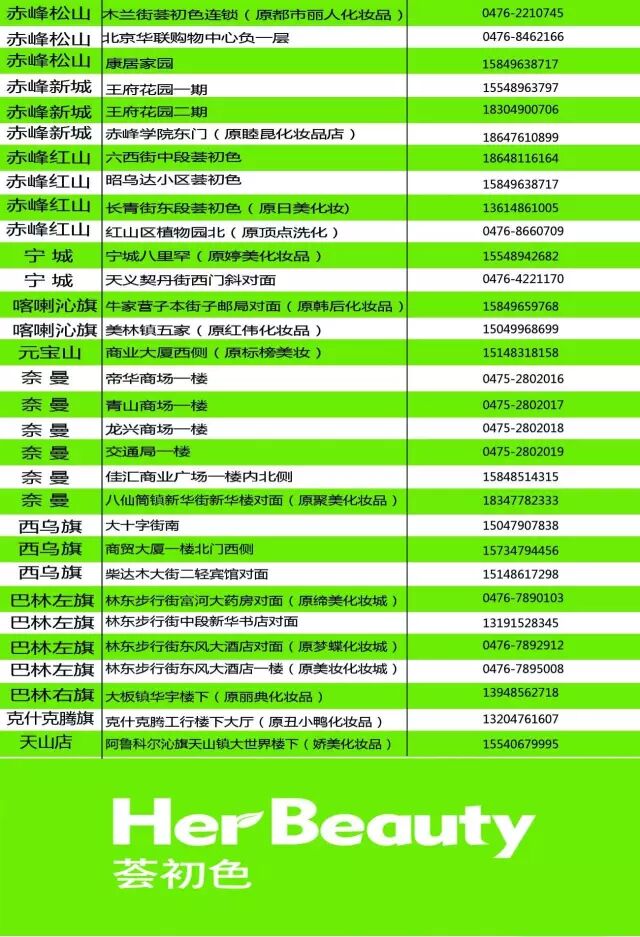 | | | |
|---|---|---|
| 赤峰松山 | 木兰街荟初色连锁（原都市丽人化妆品） | 0476-2210745 |
| 赤峰松山 | 北京华联购物中心负一层 | 0476-8462166 |
| 赤峰松山 | 康居家园 | 15849638717 |
| 赤峰新城 | 王府花园一期 | 15548963797 |
| 赤峰新城 | 王府花园二期 | 18304900706 |
| 赤峰新城 | 赤峰学院东门（原睦昆化妆品店） | 18647610899 |
| 赤峰红山 | 六西街中段荟初色 | 18648116164 |
| 赤峰红山 | 昭乌达小区荟初色 | 15849638717 |
| 赤峰红山 | 长青街东段荟初色（原日美化妆） | 13614861005 |
| 赤峰红山 | 红山区植物园北（原顶点洗化） | 0476-8660709 |
| 宁 城 | 宁城八里罕（原婷美化妆品） | 15548942682 |
| 宁 城 | 天义契丹街西门斜对面 | 0476-4221170 |
| 喀喇沁旗 | 牛家营子本街子邮局对面（原韩后化妆品） | 15849659768 |
| 喀喇沁旗 | 美林镇五家（原红伟化妆品） | 15049968699 |
| 元宝山 | 商业大厦西侧（原标榜美妆） | 15148318158 |
| 奈 曼 | 帝华商场一楼 | 0475-2802016 |
| 奈 曼 | 青山商场一楼 | 0475-2802017 |
| 奈 曼 | 龙兴商场一楼 | 0475-2802018 |
| 奈 曼 | 交通局一楼 | 0475-2802019 |
| 奈 曼 | 佳汇商业广场一楼内北侧 | 15848514315 |
| 奈 曼 | 八仙筒镇新华街新华楼对面（原聚美化妆品） | 18347782333 |
| 西乌旗 | 大十字街南 | 15047907838 |
| 西乌旗 | 商贸大厦一楼北门西侧 | 15734794456 |
| 西乌旗 | 柴达木大街二轻宾馆对面 | 15148617298 |
| 巴林左旗 | 林东步行街富河大药房对面（原缔美化妆城） | 0476-7890103 |
| 巴林左旗 | 林东步行街中段新华书店对面 | 13191528345 |
| 巴林左旗 | 林东步行街东风大酒店对面（原梦蝶化妆城） | 0476-7892912 |
| 巴林左旗 | 林东步行街东风大酒店一楼（原美妆化妆城） | 0476-7895008 |
| 巴林右旗 | 大板镇华宇楼下（原丽典化妆品） | 13948562718 |
| 克什克腾旗 | 克什克腾工行楼下大厅（原丑小鸭化妆品） | 13204761607 |
| 天山店 | 阿鲁科尔沁旗天山镇大世界楼下（娇美化妆品） | 15540679995 |

Her Beauty
荟初色